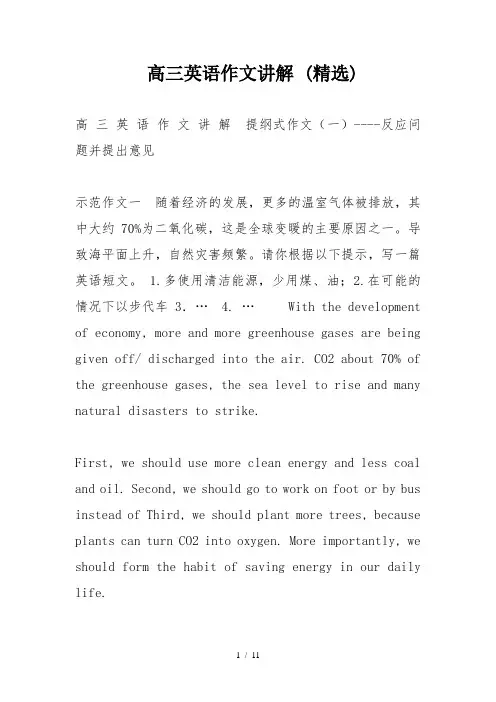 高三英语作文讲解 (精选)

高 三 英 语 作 文 讲 解 提纲式作文（一）----反应问题并提出意见

示范作文一 随着经济的发展，更多的温室气体被排放，其中大约 70%为二氧化碳，这是全球变暖的主要原因之一。导致海平面上升，自然灾害频繁。请你根据以下提示，写一篇英语短文。 1.多使用清洁能源，少用煤、油；2.在可能的情况下以步代车 3. … 4. … With the development of economy, more and more greenhouse gases are being given off/ discharged into the air. CO2 about 70% of the greenhouse gases, the sea level to rise and many natural disasters to strike.

First, we should use more clean energy and less coal and oil. Second, we should go to work on foot or by bus instead of Third, we should plant more trees, because plants can turn CO2 into oxygen. More importantly, we should form the habit of saving energy in our daily life.

1 / 11